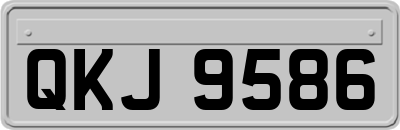 QKJ 9586